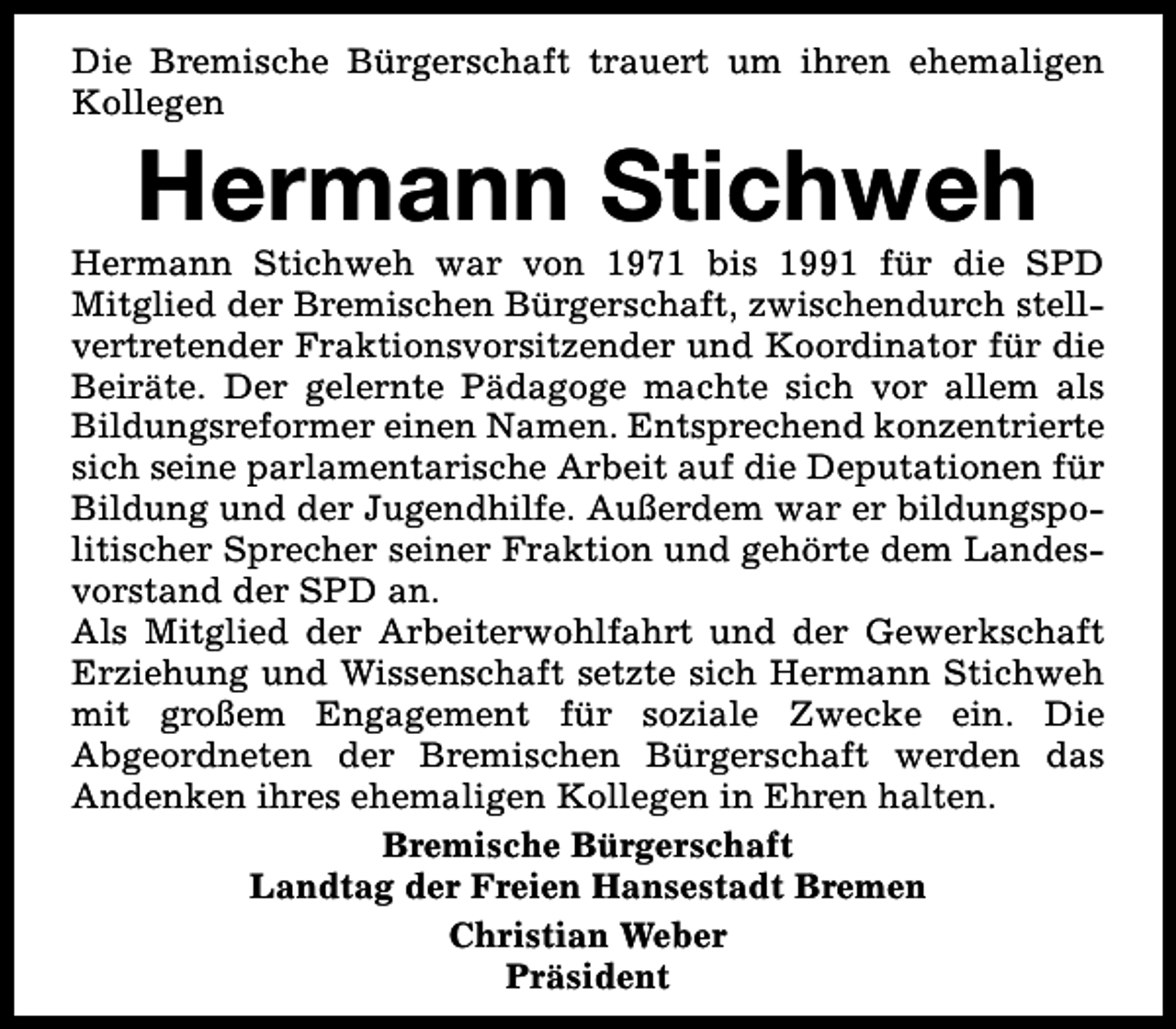 Die Bremische Bürgerschaft trauert um ihren ehemaligen Kollegen

Hermann Stichweh

Hermann Stichweh war von 1971 bis 1991 für die SPD Mitglied der Bremischen Bürgerschaft, zwischendurch stellvertretender Fraktionsvorsitzender und Koordinator für die Beiräte. Der gelernte Pädagoge machte sich vor allem als Bildungsreformer einen Namen. Entsprechend konzentrierte sich seine parlamentarische Arbeit auf die Deputationen für Bildung und der Jugendhilfe. Außerdem war er bildungspolitischer Sprecher seiner Fraktion und gehörte dem Landesvorstand der SPD an.
Als Mitglied der Arbeiterwohlfahrt und der Gewerkschaft Erziehung und Wissenschaft setzte sich Hermann Stichweh mit großem Engagement für soziale Zwecke ein. Die Abgeordneten der Bremischen Bürgerschaft werden das Andenken ihres ehemaligen Kollegen in Ehren halten.

Bremische Bürgerschaft
Landtag der Freien Hansestadt Bremen

Christian Weber
Präsident